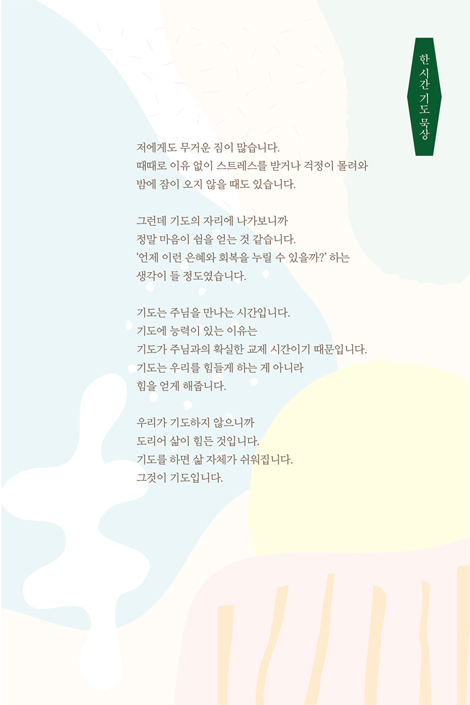 한 시간 기도 묵상

저에게도 무거운 짐이 많습니다.
때때로 이유 없이 스트레스를 받거나 걱정이 몰려와
밤에 잠이 오지 않을 때도 있습니다.

그런데 기도의 자리에 나가보니까
정말 마음이 쉼을 얻는 것 같습니다.
'언제 이런 은혜와 회복을 누릴 수 있을까?' 하는
생각이 들 정도였습니다.

기도는 주님을 만나는 시간입니다.
기도에 능력이 있는 이유는
기도가 주님과의 확실한 교제 시간이기 때문입니다.
기도는 우리를 힘들게 하는 게 아니라
힘을 얻게 해줍니다.

우리가 기도하지 않으니까
도리어 삶이 힘든 것입니다.
기도를 하면 삶 자체가 쉬워집니다.
그것이 기도입니다.